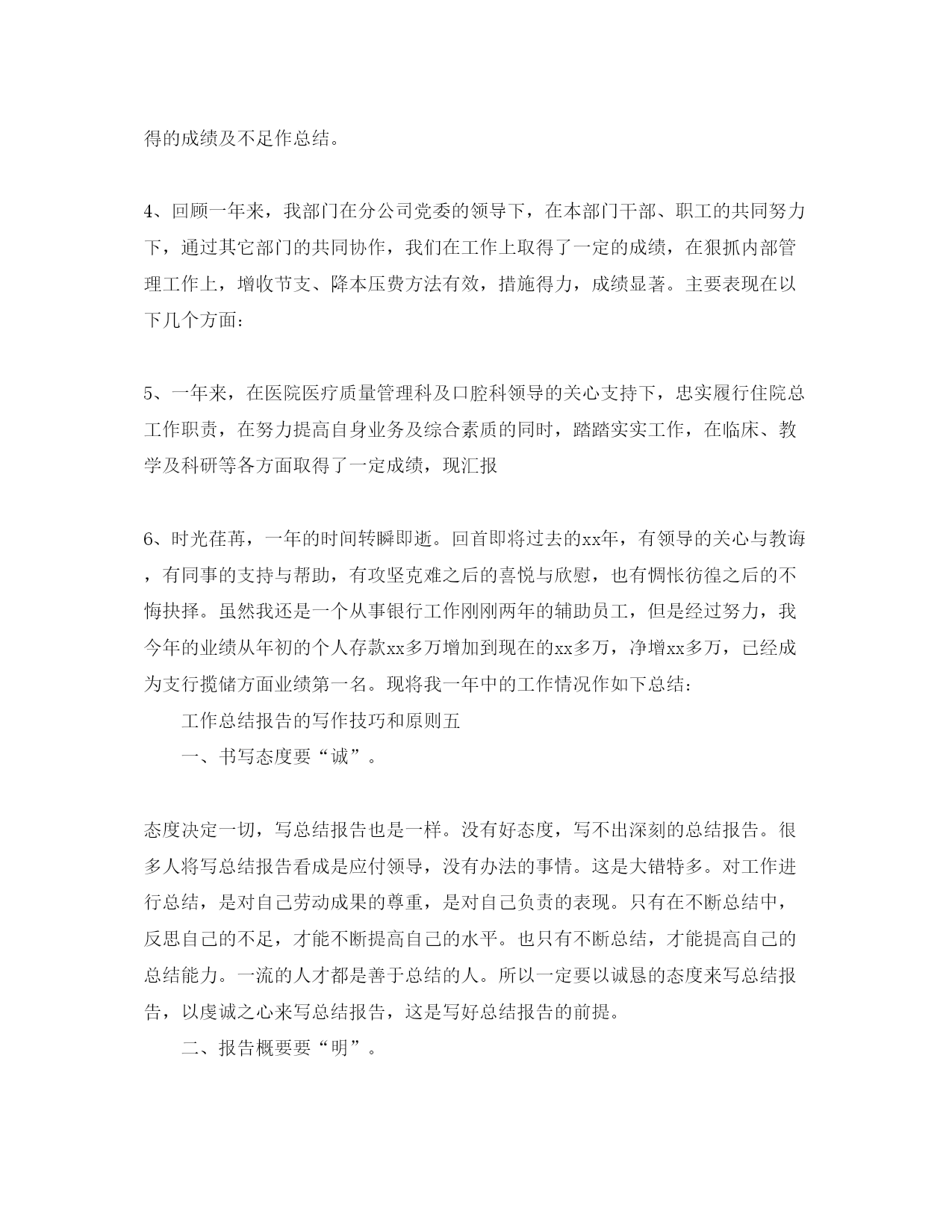 得的成绩及不足作总结。

4、回顾一年来，我部门在分公司党委的领导下，在本部门干部、职工的共同努力下，通过其它部门的共同协作，我们在工作上取得了一定的成绩，在狠抓内部管理工作上，增收节支、降本压费方法有效，措施得力，成绩显著。主要表现在以下几个方面：

5、一年来，在医院医疗质量管理科及口腔科领导的关心支持下，忠实履行住院总工作职责，在努力提高自身业务及综合素质的同时，踏踏实实工作，在临床、教学及科研等各方面取得了一定成绩，现汇报

6、时光荏苒，一年的时间转瞬即逝。回首即将过去的xx年，有领导的关心与教诲，有同事的支持与帮助，有攻坚克难之后的喜悦与欣慰，也有惆怅彷徨之后的不悔抉择。虽然我还是一个从事银行工作刚刚两年的辅助员工，但是经过努力，我今年的业绩从年初的个人存款xx多万增加到现在的xx多万，净增xx多万，已经成为支行揽储方面业绩第一名。现将我一年中的工作情况作如下总结：

工作总结报告的写作技巧和原则五

一、书写态度要“诚”。

态度决定一切，写总结报告也是一样。没有好态度，写不出深刻的总结报告。很多人将写总结报告看成是应付领导，没有办法的事情。这是大错特多。对工作进行总结，是对自己劳动成果的尊重，是对自己负责的表现。只有在不断总结中，反思自己的不足，才能不断提高自己的水平。也只有不断总结，才能提高自己的总结能力。一流的人才都是善于总结的人。所以一定要以诚恳的态度来写总结报告，以虔诚之心来写总结报告，这是写好总结报告的前提。

二、报告概要要“明”。